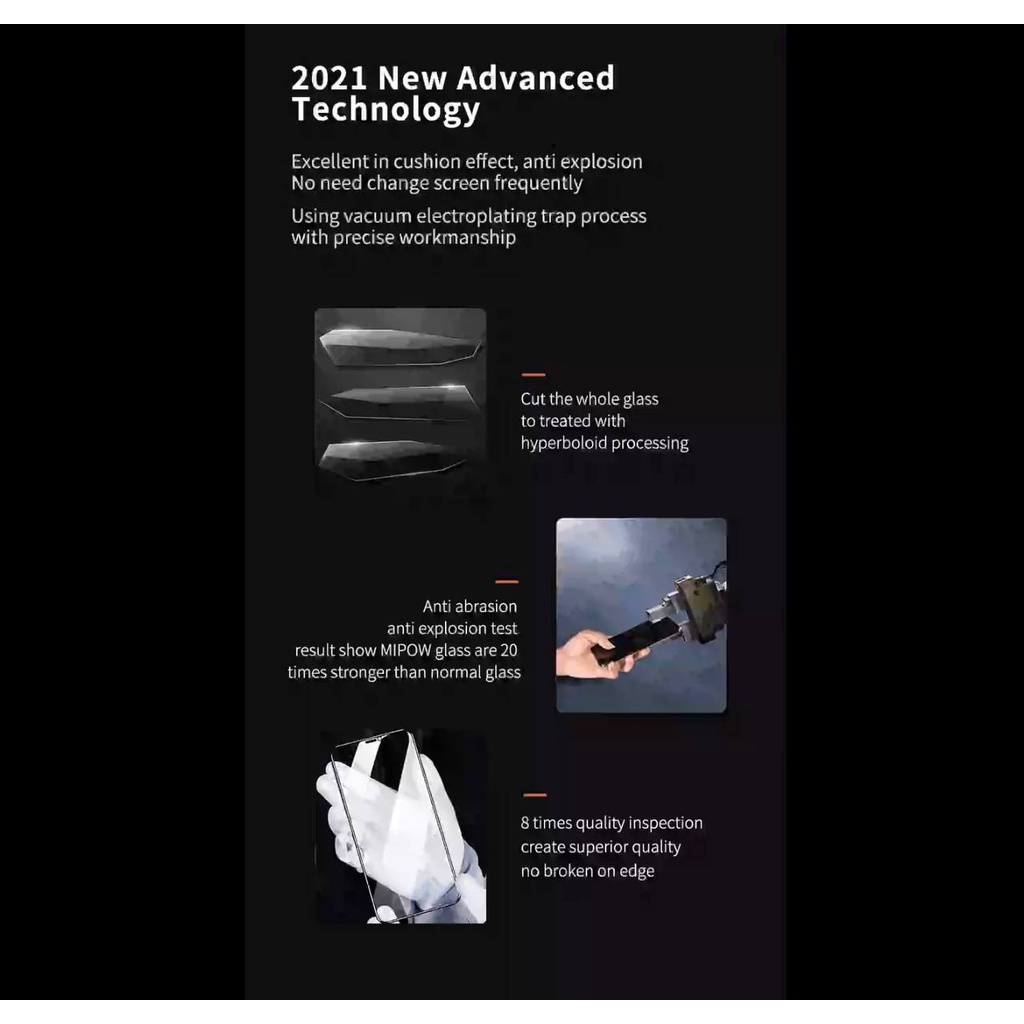 2021 New Advanced Technology

Excellent in cushion effect, anti explosion
No need change screen frequently

Using vacuum electroplating trap process with precise workmanship

Cut the whole glass to treated with hyperboloid processing

Anti abrasion anti explosion test result show MIPOW glass are 20 times stronger than normal glass

8 times quality inspection create superior quality no broken on edge